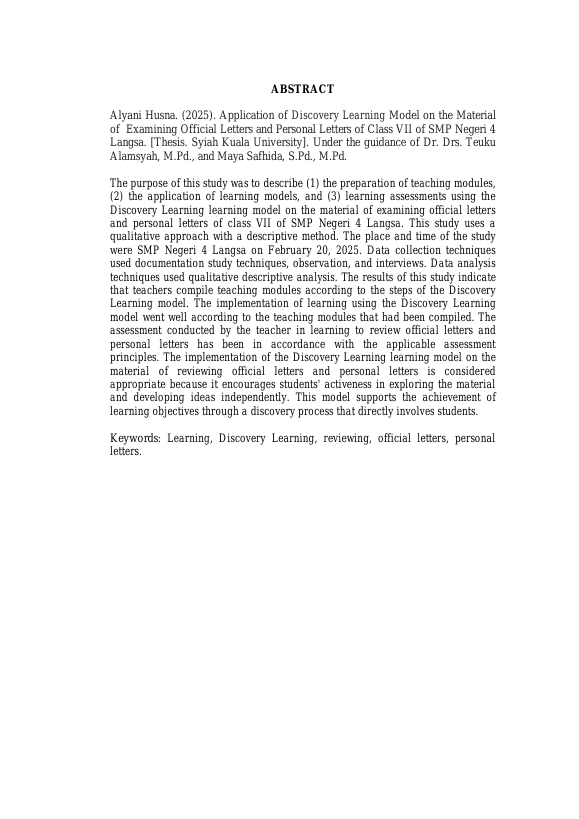 ABSTRACT

Alyani Husna. (2025). Application of Discovery Learning Model on the Material of Examining Official Letters and Personal Letters of Class VII of SMP Negeri 4 Langsa. [Thesis. Syiah Kuala University]. Under the guidance of Dr. Drs. Teuku Alamsyah, M.Pd., and Maya Safhida, S.Pd., M.Pd.

The purpose of this study was to describe (1) the preparation of teaching modules, (2) the application of learning models, and (3) learning assessments using the Discovery Learning learning model on the material of examining official letters and personal letters of class VII of SMP Negeri 4 Langsa. This study uses a qualitative approach with a descriptive method. The place and time of the study were SMP Negeri 4 Langsa on February 20, 2025. Data collection techniques used documentation study techniques, observation, and interviews. Data analysis techniques used qualitative descriptive analysis. The results of this study indicate that teachers compile teaching modules according to the steps of the Discovery Learning model. The implementation of learning using the Discovery Learning model went well according to the teaching modules that had been compiled. The assessment conducted by the teacher in learning to review official letters and personal letters has been in accordance with the applicable assessment principles. The implementation of the Discovery Learning learning model on the material of reviewing official letters and personal letters is considered appropriate because it encourages students' activeness in exploring the material and developing ideas independently. This model supports the achievement of learning objectives through a discovery process that directly involves students.

Keywords: Learning, Discovery Learning, reviewing, official letters, personal letters.